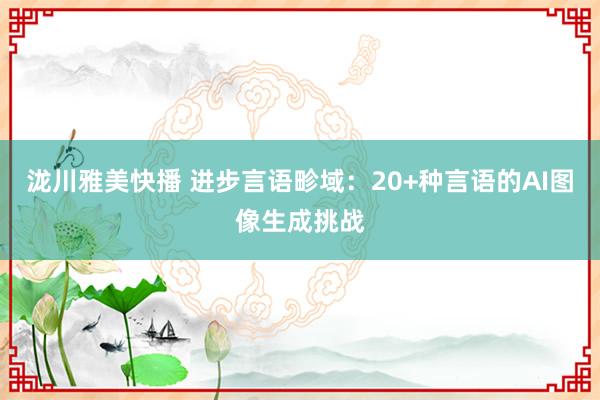 泷川雅美快播 进步言语畛域：20+种言语的AI图像生成挑战